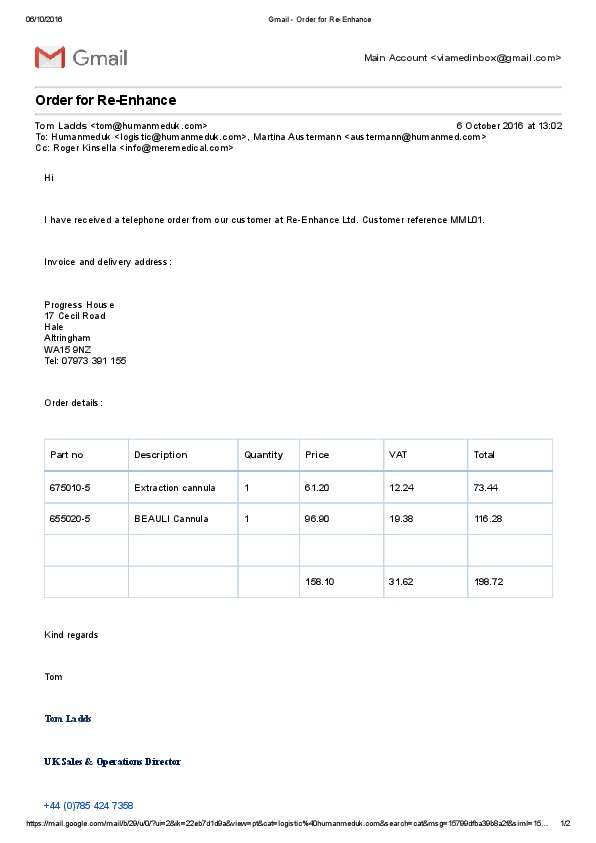 06/10/2016 Gmail - Order for Re-Enhance

Gmail

Main Account <viamedinbox@gmail.com>

Order for Re-Enhance

Tom Ladds <tom@humanmeduk.com> 6 October 2016 at 13:02
To: Humanmeduk <logistic@humanmeduk.com>, Martina Austermann <austermann@humanmed.com>
Cc: Roger Kinsella <info@meremedical.com>

Hi

I have received a telephone order from our customer at Re-Enhance Ltd. Customer reference MML01.

Invoice and delivery address:

Progress House
17 Cecil Road
Hale
Altringham
WA15 9NZ
Tel: 07973 391 155

Order details:

| Part no | Description | Quantity | Price | VAT | Total |
|---|---|---|---|---|---|
| 675010-5 | Extraction cannula | 1 | 61.20 | 12.24 | 73.44 |
| 655020-5 | BEAULI Cannula | 1 | 96.90 | 19.38 | 116.28 |
| | | | | | |
| | | | 158.10 | 31.62 | 198.72 |

Kind regards

Tom

Tom Ladds

UK Sales & Operations Director

+44 (0)785 424 7358

https://mail.google.com/mail/b/29/u/0/?ui=2&ik=22eb7d1d9a&view=pt&cat=logistic%40humanmeduk.com&search=cat&msg=15799dfba39b8a2f&siml=15... 1/2